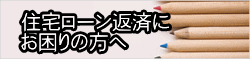 住宅ローン返済に
お困りの方へ